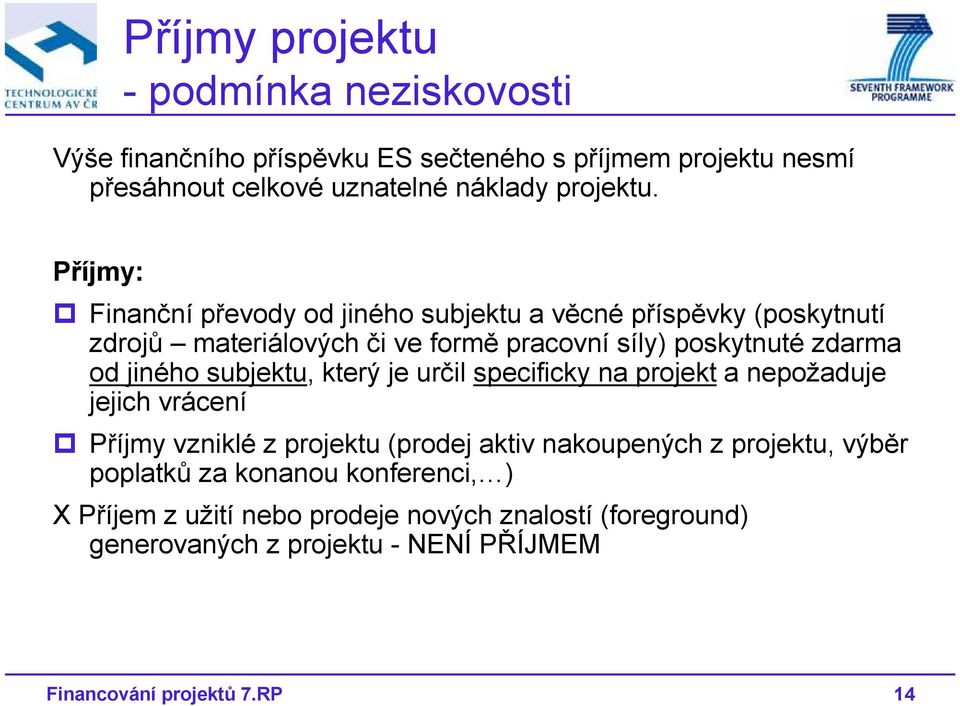 TECHNOLOGICKÉ CENTRUM AV ČR

Příjmy projektu
- podmínka neziskovosti

SEVENTH FRAMEWORK PROGRAMME

Výše finančního příspěvku ES sečteného s příjmem projektu nesmí přesáhnout celkové uznatelné náklady projektu.

Příjmy:

Finanční převody od jiného subjektu a věcné příspěvky (poskytnutí zdrojů – materiálových či ve formě pracovní síly) poskytnuté zdarma od jiného subjektu, který je určil specificky na projekt a nepožaduje jejich vrácení

Příjmy vzniklé z projektu (prodej aktiv nakoupených z projektu, výběr poplatků za konanou konferenci,…)

X Příjem z užití nebo prodeje nových znalostí (foreground) generovaných z projektu - NENÍ PŘÍJMEM

Financování projektů 7.RP

14